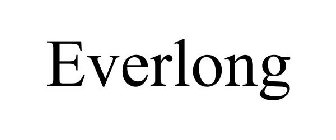 Everlong